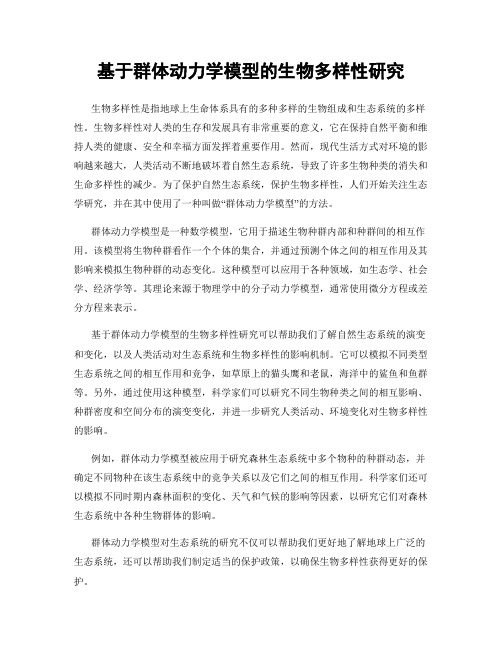 基于群体动力学模型的生物多样性研究

生物多样性是指地球上生命体系具有的多种多样的生物组成和生态系统的多样性。生物多样性对人类的生存和发展具有非常重要的意义，它在保持自然平衡和维持人类的健康、安全和幸福方面发挥着重要作用。然而，现代生活方式对环境的影响越来越大，人类活动不断地破坏着自然生态系统，导致了许多生物种类的消失和生命多样性的减少。为了保护自然生态系统，保护生物多样性，人们开始关注生态学研究，并在其中使用了一种叫做“群体动力学模型”的方法。

群体动力学模型是一种数学模型，它用于描述生物种群内部和种群间的相互作用。该模型将生物种群看作一个个体的集合，并通过预测个体之间的相互作用及其影响来模拟生物种群的动态变化。这种模型可以应用于各种领域，如生态学、社会学、经济学等。其理论来源于物理学中的分子动力学模型，通常使用微分方程或差分方程来表示。

基于群体动力学模型的生物多样性研究可以帮助我们了解自然生态系统的演变和变化，以及人类活动对生态系统和生物多样性的影响机制。它可以模拟不同类型生态系统之间的相互作用和竞争，如草原上的猫头鹰和老鼠，海洋中的鲨鱼和鱼群等。另外，通过使用这种模型，科学家们可以研究不同生物种类之间的相互影响、种群密度和空间分布的演变变化，并进一步研究人类活动、环境变化对生物多样性的影响。

例如，群体动力学模型被应用于研究森林生态系统中多个物种的种群动态，并确定不同物种在该生态系统中的竞争关系以及它们之间的相互作用。科学家们还可以模拟不同时期内森林面积的变化、天气和气候的影响等因素，以研究它们对森林生态系统中各种生物群体的影响。

群体动力学模型对生态系统的研究不仅可以帮助我们更好地了解地球上广泛的生态系统，还可以帮助我们制定适当的保护政策，以确保生物多样性获得更好的保护。